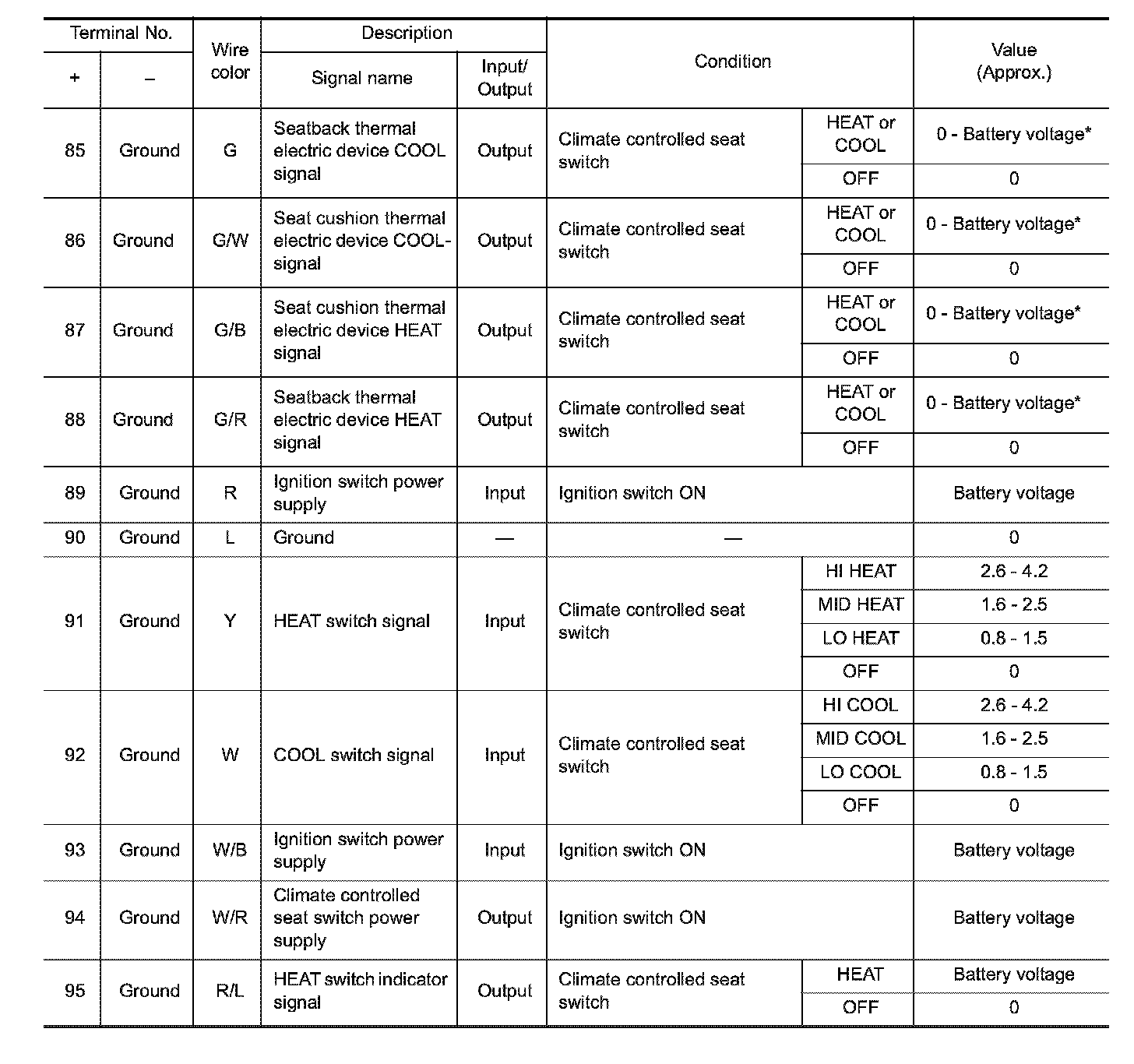 | Terminal No. + | Terminal No. – | Wire color | Description: Signal name | Description: Input/ Output | Condition | Condition | Value (Approx.) |
|---|---|---|---|---|---|---|---|
| 85 | Ground | G | Seatback thermal electric device COOL signal | Output | Climate controlled seat switch | HEAT or COOL | 0 - Battery voltage* |
| | | | | | | OFF | 0 |
| 86 | Ground | G/W | Seat cushion thermal electric device COOL-signal | Output | Climate controlled seat switch | HEAT or COOL | 0 - Battery voltage* |
| | | | | | | OFF | 0 |
| 87 | Ground | G/B | Seat cushion thermal electric device HEAT signal | Output | Climate controlled seat switch | HEAT or COOL | 0 - Battery voltage* |
| | | | | | | OFF | 0 |
| 88 | Ground | G/R | Seatback thermal electric device HEAT signal | Output | Climate controlled seat switch | HEAT or COOL | 0 - Battery voltage* |
| | | | | | | OFF | 0 |
| 89 | Ground | R | Ignition switch power supply | Input | Ignition switch ON | | Battery voltage |
| 90 | Ground | L | Ground | — | — | | 0 |
| 91 | Ground | Y | HEAT switch signal | Input | Climate controlled seat switch | HI HEAT | 2.6 - 4.2 |
| | | | | | | MID HEAT | 1.6 - 2.5 |
| | | | | | | LO HEAT | 0.8 - 1.5 |
| | | | | | | OFF | 0 |
| 92 | Ground | W | COOL switch signal | Input | Climate controlled seat switch | HI COOL | 2.6 - 4.2 |
| | | | | | | MID COOL | 1.6 - 2.5 |
| | | | | | | LO COOL | 0.8 - 1.5 |
| | | | | | | OFF | 0 |
| 93 | Ground | W/B | Ignition switch power supply | Input | Ignition switch ON | | Battery voltage |
| 94 | Ground | W/R | Climate controlled seat switch power supply | Output | Ignition switch ON | | Battery voltage |
| 95 | Ground | R/L | HEAT switch indicator signal | Output | Climate controlled seat switch | HEAT | Battery voltage |
| | | | | | | OFF | 0 |